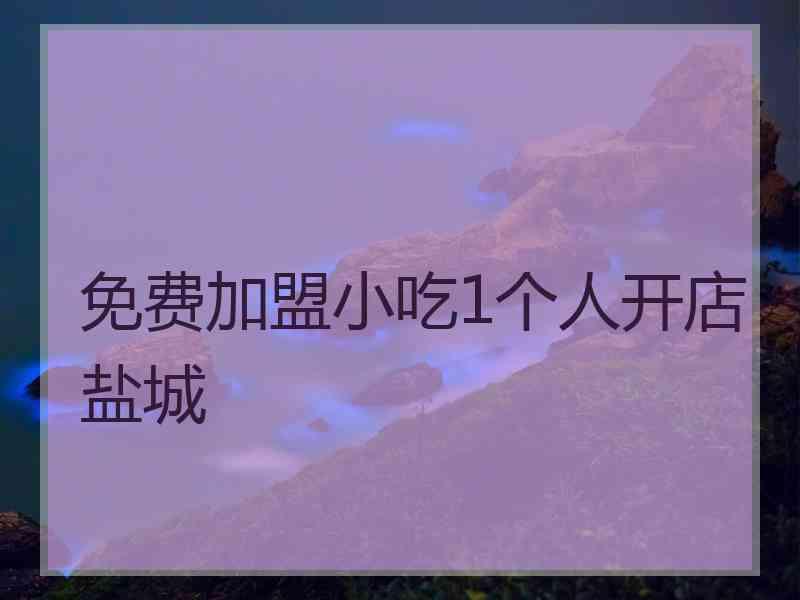 免费加盟小吃1个人开店盐城